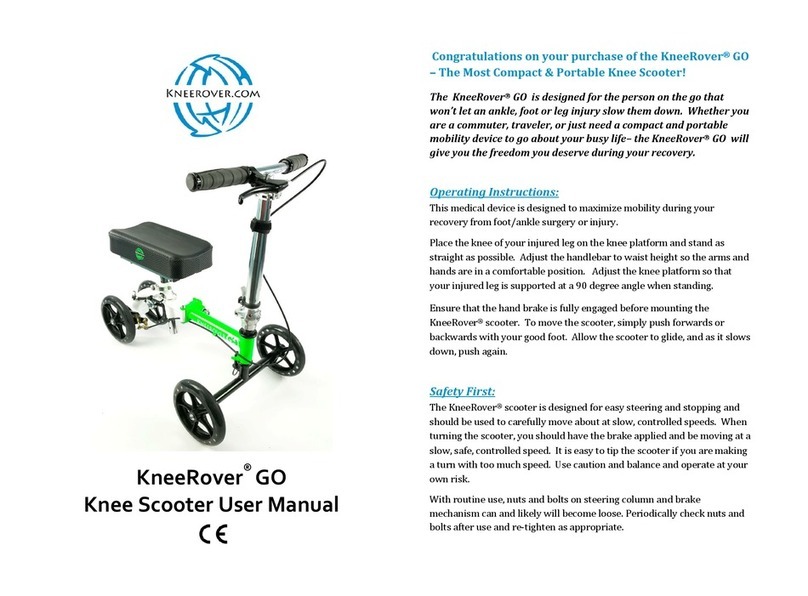 KNEEROVER.COM

KneeRover® GO
Knee Scooter User Manual
CE

Congratulations on your purchase of the KneeRover® GO – The Most Compact & Portable Knee Scooter!

The KneeRover® GO is designed for the person on the go that won't let an ankle, foot or leg injury slow them down. Whether you are a commuter, traveler, or just need a compact and portable mobility device to go about your busy life– the KneeRover® GO will give you the freedom you deserve during your recovery.

Operating Instructions:
This medical device is designed to maximize mobility during your recovery from foot/ankle surgery or injury.

Place the knee of your injured leg on the knee platform and stand as straight as possible. Adjust the handlebar to waist height so the arms and hands are in a comfortable position. Adjust the knee platform so that your injured leg is supported at a 90 degree angle when standing.

Ensure that the hand brake is fully engaged before mounting the KneeRover® scooter. To move the scooter, simply push forwards or backwards with your good foot. Allow the scooter to glide, and as it slows down, push again.

Safety First:
The KneeRover® scooter is designed for easy steering and stopping and should be used to carefully move about at slow, controlled speeds. When turning the scooter, you should have the brake applied and be moving at a slow, safe, controlled speed. It is easy to tip the scooter if you are making a turn with too much speed. Use caution and balance and operate at your own risk.

With routine use, nuts and bolts on steering column and brake mechanism can and likely will become loose. Periodically check nuts and bolts after use and re-tighten as appropriate.